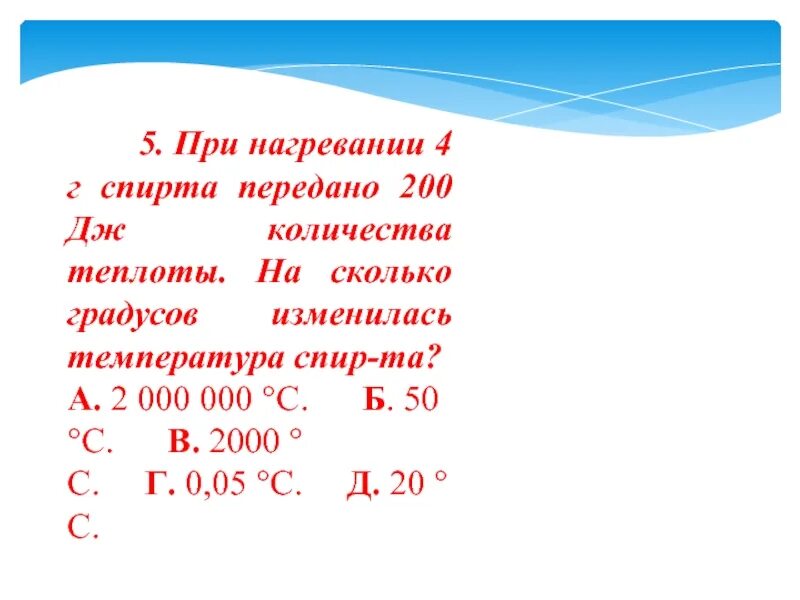 5. При нагревании 4 г спирта передано 200 Дж количества теплоты. На сколько градусов изменилась температура спир-та?
А. 2 000 000 °С. Б. 50 °С. В. 2000 °С. Г. 0,05 °С. Д. 20 °С.